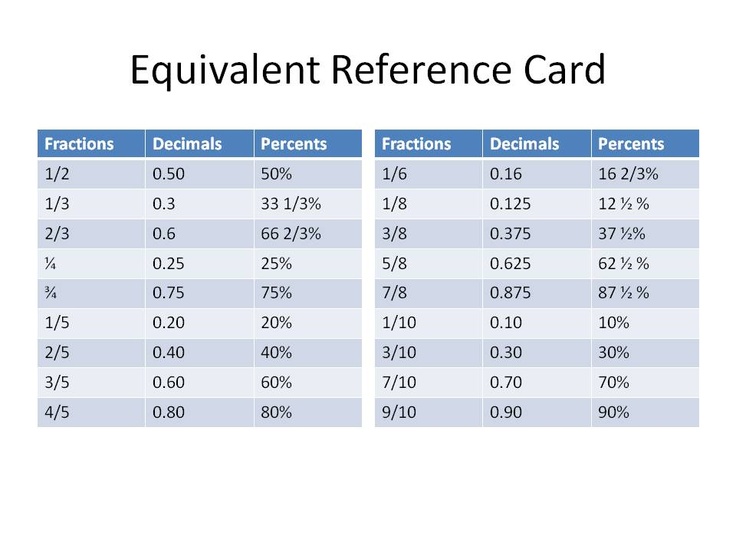 Equivalent Reference Card

| Fractions | Decimals | Percents |
|---|---|---|
| 1/2 | 0.50 | 50% |
| 1/3 | 0.3 | 33 1/3% |
| 2/3 | 0.6 | 66 2/3% |
| ¼ | 0.25 | 25% |
| ¾ | 0.75 | 75% |
| 1/5 | 0.20 | 20% |
| 2/5 | 0.40 | 40% |
| 3/5 | 0.60 | 60% |
| 4/5 | 0.80 | 80% |

| Fractions | Decimals | Percents |
|---|---|---|
| 1/6 | 0.16 | 16 2/3% |
| 1/8 | 0.125 | 12 ½ % |
| 3/8 | 0.375 | 37 ½% |
| 5/8 | 0.625 | 62 ½ % |
| 7/8 | 0.875 | 87 ½ % |
| 1/10 | 0.10 | 10% |
| 3/10 | 0.30 | 30% |
| 7/10 | 0.70 | 70% |
| 9/10 | 0.90 | 90% |